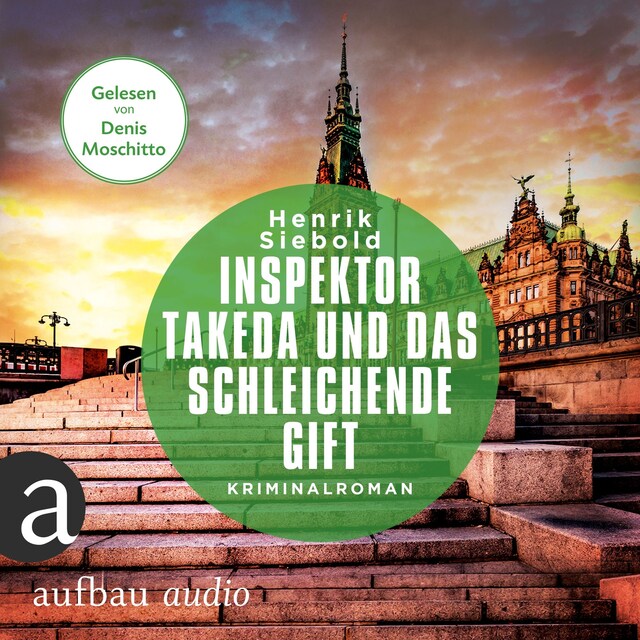 Gelesen von Denis Moschitto

Henrik Siebold

INSPEKTOR TAKEDA UND DAS SCHLEICHENDE GIFT

KRIMINALROMAN

a

aufbau audio